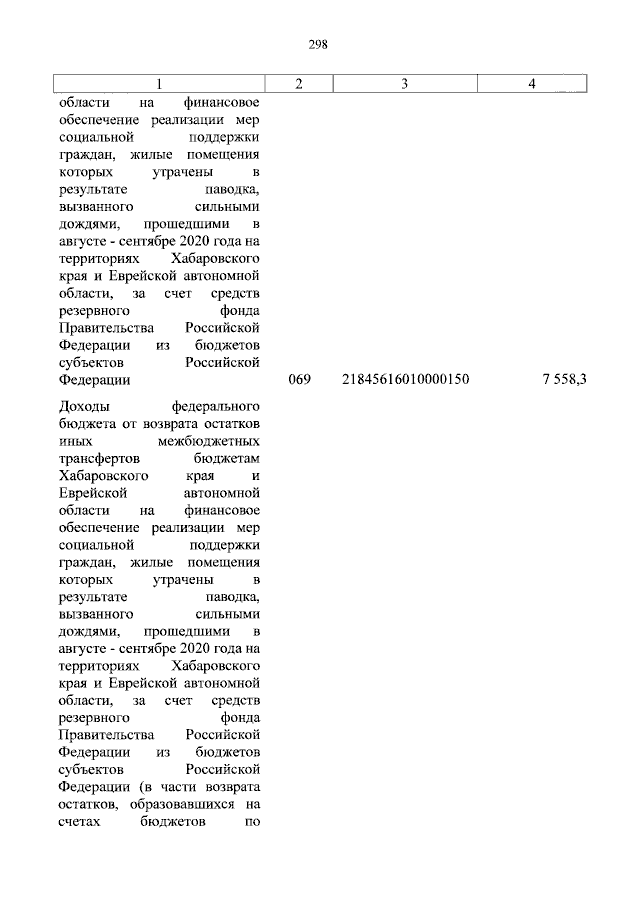 298

| 1 | 2 | 3 | 4 |
|---|---|---|---|
| области на финансовое обеспечение реализации мер социальной поддержки граждан, жилые помещения которых утрачены в результате паводка, вызванного сильными дождями, прошедшими в августе - сентябре 2020 года на территориях Хабаровского края и Еврейской автономной области, за счет средств резервного фонда Правительства Российской Федерации из бюджетов субъектов Российской Федерации | 069 | 21845616010000150 | 7 558,3 |
| Доходы федерального бюджета от возврата остатков иных межбюджетных трансфертов бюджетам Хабаровского края и Еврейской автономной области на финансовое обеспечение реализации мер социальной поддержки граждан, жилые помещения которых утрачены в результате паводка, вызванного сильными дождями, прошедшими в августе - сентябре 2020 года на территориях Хабаровского края и Еврейской автономной области, за счет средств резервного фонда Правительства Российской Федерации из бюджетов субъектов Российской Федерации (в части возврата остатков, образовавшихся на счетах бюджетов по | | | |